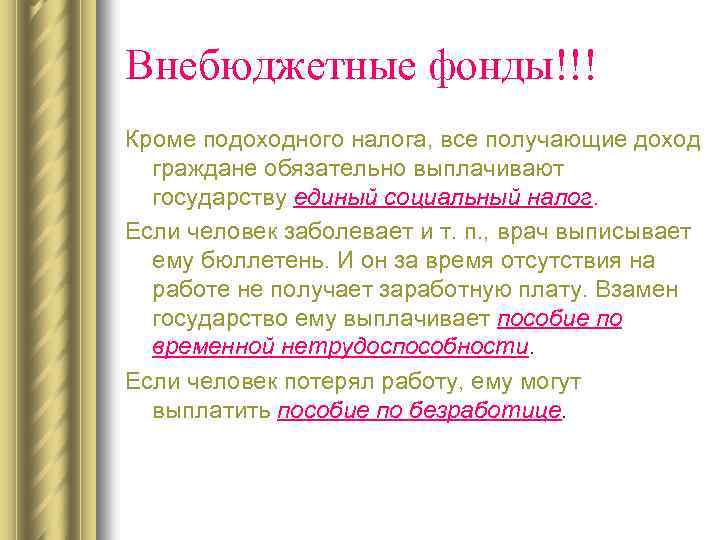 Внебюджетные фонды!!!

Кроме подоходного налога, все получающие доход граждане обязательно выплачивают государству единый социальный налог.

Если человек заболевает и т. п., врач выписывает ему бюллетень. И он за время отсутствия на работе не получает заработную плату. Взамен государство ему выплачивает пособие по временной нетрудоспособности.

Если человек потерял работу, ему могут выплатить пособие по безработице.